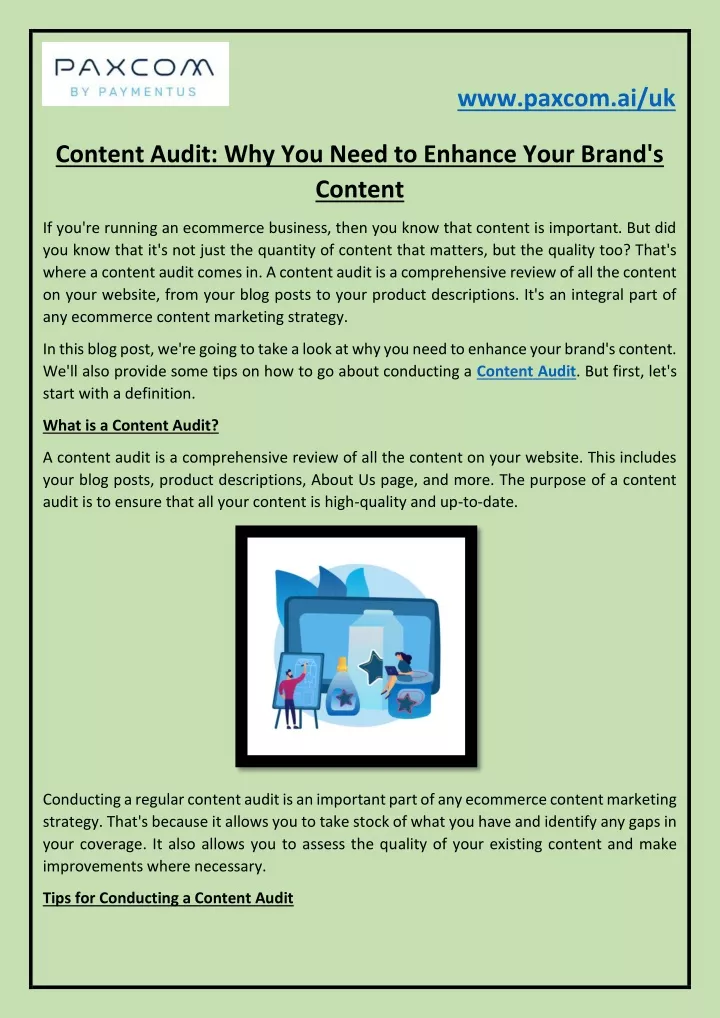 PAXCOM
BY PAYMENTUS

www.paxcom.ai/uk

Content Audit: Why You Need to Enhance Your Brand's Content

If you're running an ecommerce business, then you know that content is important. But did you know that it's not just the quantity of content that matters, but the quality too? That's where a content audit comes in. A content audit is a comprehensive review of all the content on your website, from your blog posts to your product descriptions. It's an integral part of any ecommerce content marketing strategy.

In this blog post, we're going to take a look at why you need to enhance your brand's content. We'll also provide some tips on how to go about conducting a Content Audit. But first, let's start with a definition.

What is a Content Audit?

A content audit is a comprehensive review of all the content on your website. This includes your blog posts, product descriptions, About Us page, and more. The purpose of a content audit is to ensure that all your content is high-quality and up-to-date.

Conducting a regular content audit is an important part of any ecommerce content marketing strategy. That's because it allows you to take stock of what you have and identify any gaps in your coverage. It also allows you to assess the quality of your existing content and make improvements where necessary.

Tips for Conducting a Content Audit